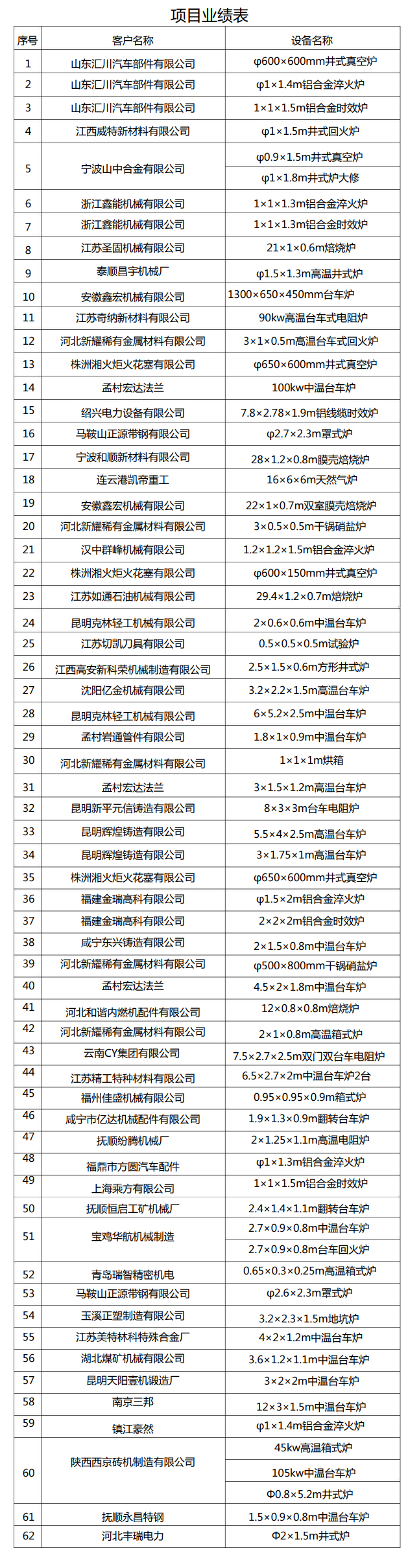 项目业绩表

| 序号 | 客户名称 | 设备名称 |
|---|---|---|
| 1 | 山东汇川汽车部件有限公司 | φ600×600mm井式真空炉 |
| 2 | 山东汇川汽车部件有限公司 | φ1×1.4m铝合金淬火炉 |
| 3 | 山东汇川汽车部件有限公司 | 1×1×1.5m铝合金时效炉 |
| 4 | 江西威特新材料有限公司 | φ1×1.5m井式回火炉 |
| 5 | 宁波山中合金有限公司 | φ0.9×1.5m井式真空炉 |
|  |  | φ1×1.8m井式炉大修 |
| 6 | 浙江鑫能机械有限公司 | 1×1×1.3m铝合金淬火炉 |
| 7 | 浙江鑫能机械有限公司 | 1×1×1.3m铝合金时效炉 |
| 8 | 江苏圣固机械有限公司 | 21×1×0.6m焙烧炉 |
| 9 | 泰顺昌宇机械厂 | φ1.5×1.3m高温井式炉 |
| 10 | 安徽鑫宏机械有限公司 | 1300×650×450mm台车炉 |
| 11 | 江苏奇纳新材料有限公司 | 90kw高温台车式电阻炉 |
| 12 | 河北新耀稀有金属材料有限公司 | 3×1×0.5m高温台车式回火炉 |
| 13 | 株洲湘火炬火花塞有限公司 | φ650×600mm井式真空炉 |
| 14 | 孟村宏达法兰 | 100kw中温台车炉 |
| 15 | 绍兴电力设备有限公司 | 7.8×2.78×1.9m铝线缆时效炉 |
| 16 | 马鞍山正源带钢有限公司 | φ2.7×2.3m罩式炉 |
| 17 | 宁波和顺新材料有限公司 | 28×1.2×0.8m膜壳焙烧炉 |
| 18 | 连云港凯帝重工 | 16×6×6m天然气炉 |
| 19 | 安徽鑫宏机械有限公司 | 22×1×0.7m双室膜壳焙烧炉 |
| 20 | 河北新耀稀有金属材料有限公司 | 3×0.5×0.5m干锅硝盐炉 |
| 21 | 汉中群峰机械有限公司 | 1.2×1.2×1.5m铝合金淬火炉 |
| 22 | 株洲湘火炬火花塞有限公司 | φ600×150mm井式真空炉 |
| 23 | 江苏如通石油机械有限公司 | 29.4×1.2×0.7m焙烧炉 |
| 24 | 昆明克林轻工机械有限公司 | 2×0.6×0.6m中温台车炉 |
| 25 | 江苏切凯刀具有限公司 | 0.5×0.5×0.5m试验炉 |
| 26 | 江西高安新科荣机械制造有限公司 | 2.5×1.5×0.6m方形井式炉 |
| 27 | 沈阳亿金机械有限公司 | 3.2×2.2×1.5m高温台车炉 |
| 28 | 昆明克林轻工机械有限公司 | 6×5.2×2.5m中温台车炉 |
| 29 | 孟村岩通管件有限公司 | 1.8×1×0.9m中温台车炉 |
| 30 | 河北新耀稀有金属材料有限公司 | 1×1×1m烘箱 |
| 31 | 孟村宏达法兰 | 3×1.5×1.2m高温台车炉 |
| 32 | 昆明新平元信铸造有限公司 | 8×3×3m台车电阻炉 |
| 33 | 昆明辉煌铸造有限公司 | 5.5×4×2.5m高温台车炉 |
| 34 | 昆明辉煌铸造有限公司 | 3×1.75×1m高温台车炉 |
| 35 | 株洲湘火炬火花塞有限公司 | φ650×600mm井式真空炉 |
| 36 | 福建金瑞高科有限公司 | φ1.5×2m铝合金淬火炉 |
| 37 | 福建金瑞高科有限公司 | 2×2×2m铝合金时效炉 |
| 38 | 咸宁东兴铸造有限公司 | 2×1.5×0.8m中温台车炉 |
| 39 | 河北新耀稀有金属材料有限公司 | φ500×800mm干锅硝盐炉 |
| 40 | 孟村宏达法兰 | 4.5×2×1.8m中温台车炉 |
| 41 | 河北和谐内燃机配件有限公司 | 12×0.8×0.8m焙烧炉 |
| 42 | 河北新耀稀有金属材料有限公司 | 2×1×0.8m高温箱式炉 |
| 43 | 云南CY集团有限公司 | 7.5×2.7×2.5m双门双台车电阻炉 |
| 44 | 江苏精工特种材料有限公司 | 6.5×2.7×2m中温台车炉2台 |
| 45 | 福州佳盛机械有限公司 | 0.95×0.95×0.9m箱式炉 |
| 46 | 咸宁市亿达机械配件有限公司 | 1.9×1.3×0.9m翻转台车炉 |
| 47 | 抚顺纷腾机械厂 | 2×1.25×1.1m高温电阻炉 |
| 48 | 福鼎市方圆汽车配件 | φ1×1.3m铝合金淬火炉 |
| 49 | 上海乘方有限公司 | 1×1×1.5m铝合金时效炉 |
| 50 | 抚顺恒启工矿机械厂 | 2.4×1.4×1.1m翻转台车炉 |
| 51 | 宝鸡华航机械制造 | 2.7×0.9×0.8m中温台车炉 |
|  |  | 2.7×0.9×0.8m台车回火炉 |
| 52 | 青岛瑞智精密机电 | 0.65×0.3×0.25m高温箱式炉 |
| 53 | 马鞍山正源带钢有限公司 | φ2.6×2.3m罩式炉 |
| 54 | 玉溪正塑制造有限公司 | 3.2×2.3×1.5m地坑炉 |
| 55 | 江苏美特林科特殊合金厂 | 4×2×1.2m中温台车炉 |
| 56 | 湖北煤矿机械有限公司 | 3.6×1.2×1.1m中温台车炉 |
| 57 | 昆明天阳壹机锻造厂 | 3×2×2m中温台车炉 |
| 58 | 南京三邦 | 12×3×1.5m中温台车炉 |
| 59 | 镇江豪然 | φ1×1.4m铝合金淬火炉 |
| 60 | 陕西西京砖机制造有限公司 | 45kw高温箱式炉 |
|  |  | 105kw中温台车炉 |
|  |  | Φ0.8×5.2m井式炉 |
| 61 | 抚顺永昌特钢 | 1.5×0.9×0.8m中温台车炉 |
| 62 | 河北丰瑞电力 | Φ2×1.5m井式炉 |